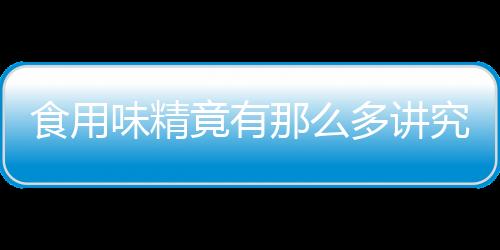 食用味精竟有那么多讲究